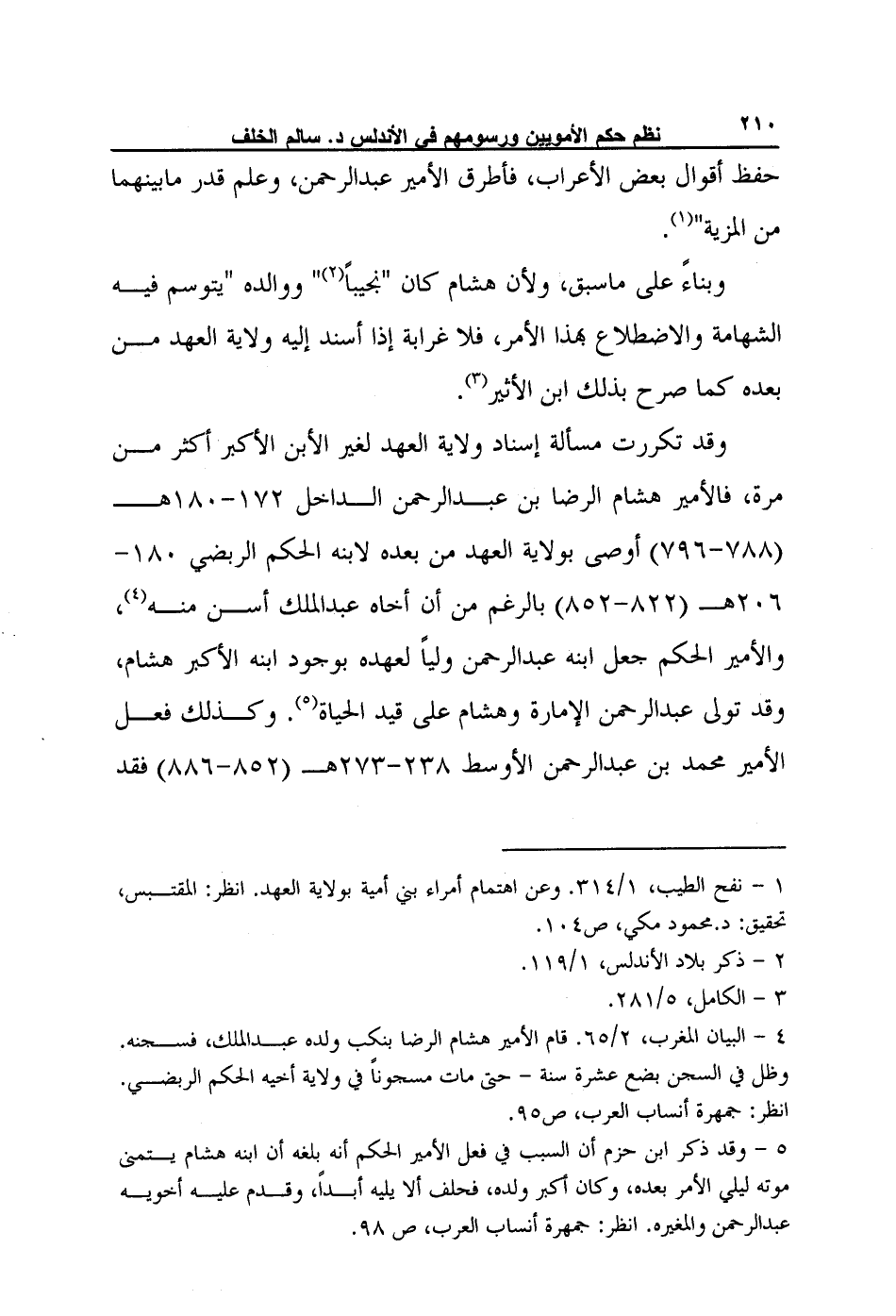 ٢١٠ نظم حكم الأمويين ورسومهم في الأندلس د. سالم الخلف

حفظ أقوال بعض الأعراب، فأطرق الأمير عبدالرحمن، وعلم قدر مابينهما من المزية"$^{(١)}$.

وبناءً على ماسبق، ولأن هشام كان "نجيباً$^{(٢)}$" ووالده "يتوسم فيه الشهامة والاضطلاع بهذا الأمر، فلا غرابة إذا أسند إليه ولاية العهد من بعده كما صرح بذلك ابن الأثير$^{(٣)}$.

وقد تكررت مسألة إسناد ولاية العهد لغير الأبن الأكبر أكثر من مرة، فالأمير هشام الرضا بن عبدالرحمن الداخل ١٧٢-١٨٠هـ (٧٨٨-٧٩٦) أوصى بولاية العهد من بعده لابنه الحكم الربضي ١٨٠-٢٠٦هـ (٨٢٢-٨٥٢) بالرغم من أن أخاه عبدالملك أسن منه$^{(٤)}$، والأمير الحكم جعل ابنه عبدالرحمن ولياً لعهده بوجود ابنه الأكبر هشام، وقد تولى عبدالرحمن الإمارة وهشام على قيد الحياة$^{(٥)}$. وكذلك فعل الأمير محمد بن عبدالرحمن الأوسط ٢٣٨-٢٧٣هـ (٨٥٢-٨٨٦) فقد

١ - نفح الطيب، ٣١٤/١. وعن اهتمام أمراء بني أمية بولاية العهد. انظر: المقتبس، تحقيق: د.محمود مكي، ص١٠٤.
٢ - ذكر بلاد الأندلس، ١١٩/١.
٣ - الكامل، ٢٨١/٥.
٤ - البيان المغرب، ٦٥/٢. قام الأمير هشام الرضا بنكب ولده عبدالملك، فسجنه. وظل في السجن بضع عشرة سنة - حتى مات مسجوناً في ولاية أخيه الحكم الربضي. انظر: جمهرة أنساب العرب، ص٩٥.
٥ - وقد ذكر ابن حزم أن السبب في فعل الأمير الحكم أنه بلغه أن ابنه هشام يتمنى موته ليلي الأمر بعده، وكان أكبر ولده، فحلف ألا يليه أبداً، وقدم عليه أخويه عبدالرحمن والمغيره. انظر: جمهرة أنساب العرب، ص ٩٨.